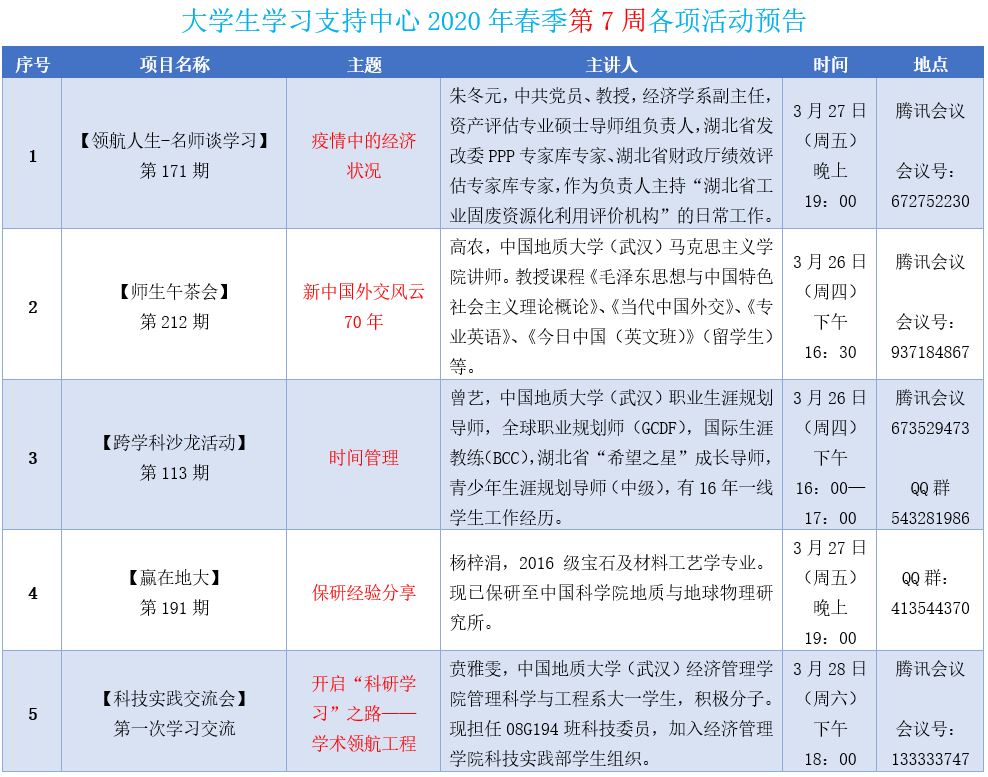 大学生学习支持中心 2020 年春季第 7 周各项活动预告

| 序号 | 项目名称 | 主题 | 主讲人 | 时间 | 地点 |
|---|---|---|---|---|---|
| 1 | 【领航人生-名师谈学习】第 171 期 | 疫情中的经济状况 | 朱冬元，中共党员、教授，经济学系副主任，资产评估专业硕士导师组负责人，湖北省发改委 PPP 专家库专家、湖北省财政厅绩效评估专家库专家，作为负责人主持“湖北省工业固废资源化利用评价机构”的日常工作。 | 3 月 27 日（周五）晚上 19：00 | 腾讯会议 会议号：672752230 |
| 2 | 【师生午茶会】第 212 期 | 新中国外交风云 70 年 | 高农，中国地质大学（武汉）马克思主义学院讲师。教授课程《毛泽东思想与中国特色社会主义理论概论》、《当代中国外交》、《专业英语》、《今日中国（英文班）》（留学生）等。 | 3 月 26 日（周四）下午 16：30 | 腾讯会议 会议号：937184867 |
| 3 | 【跨学科沙龙活动】第 113 期 | 时间管理 | 曾艺，中国地质大学（武汉）职业生涯规划导师，全球职业规划师（GCDF），国际生涯教练(BCC)，湖北省“希望之星”成长导师，青少年生涯规划导师（中级），有 16 年一线学生工作经历。 | 3 月 26 日（周四）下午 16：00—17：00 | 腾讯会议 673529473 QQ 群 543281986 |
| 4 | 【赢在地大】第 191 期 | 保研经验分享 | 杨梓涓，2016 级宝石及材料工艺学专业。现已保研至中国科学院地质与地球物理研究所。 | 3 月 27 日（周五）晚上 19：00 | QQ 群：413544370 |
| 5 | 【科技实践交流会】第一次学习交流 | 开启“科研学习”之路——学术领航工程 | 贲雅雯，中国地质大学（武汉）经济管理学院管理科学与工程系大一学生，积极分子。现担任 08G194 班科技委员，加入经济管理学院科技实践部学生组织。 | 3 月 28 日（周六）下午 18：00 | 腾讯会议 会议号：133333747 |